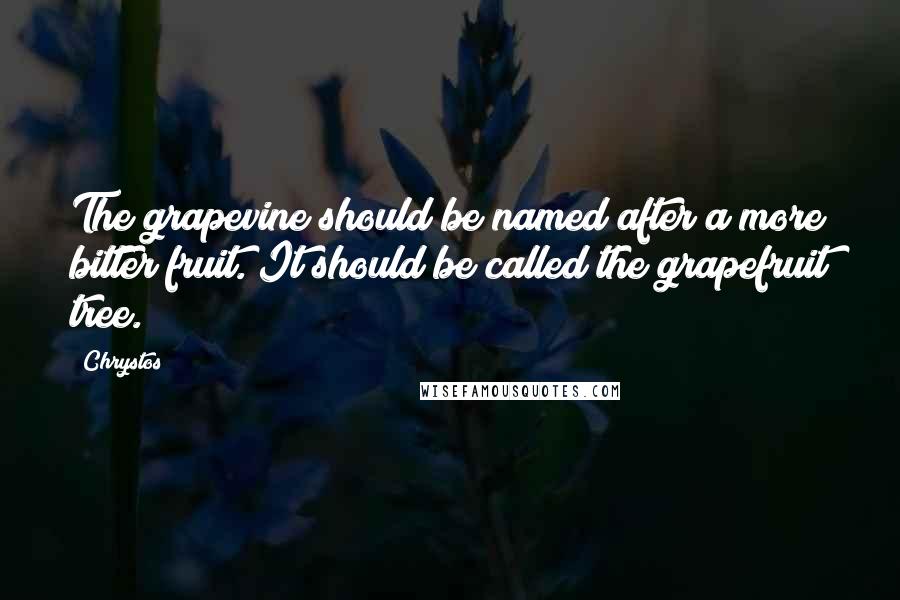 The grapevine should be named after a more bitter fruit. It should be called the grapefruit tree.

Chrystos

WISEFAMOUSQUOTES.COM